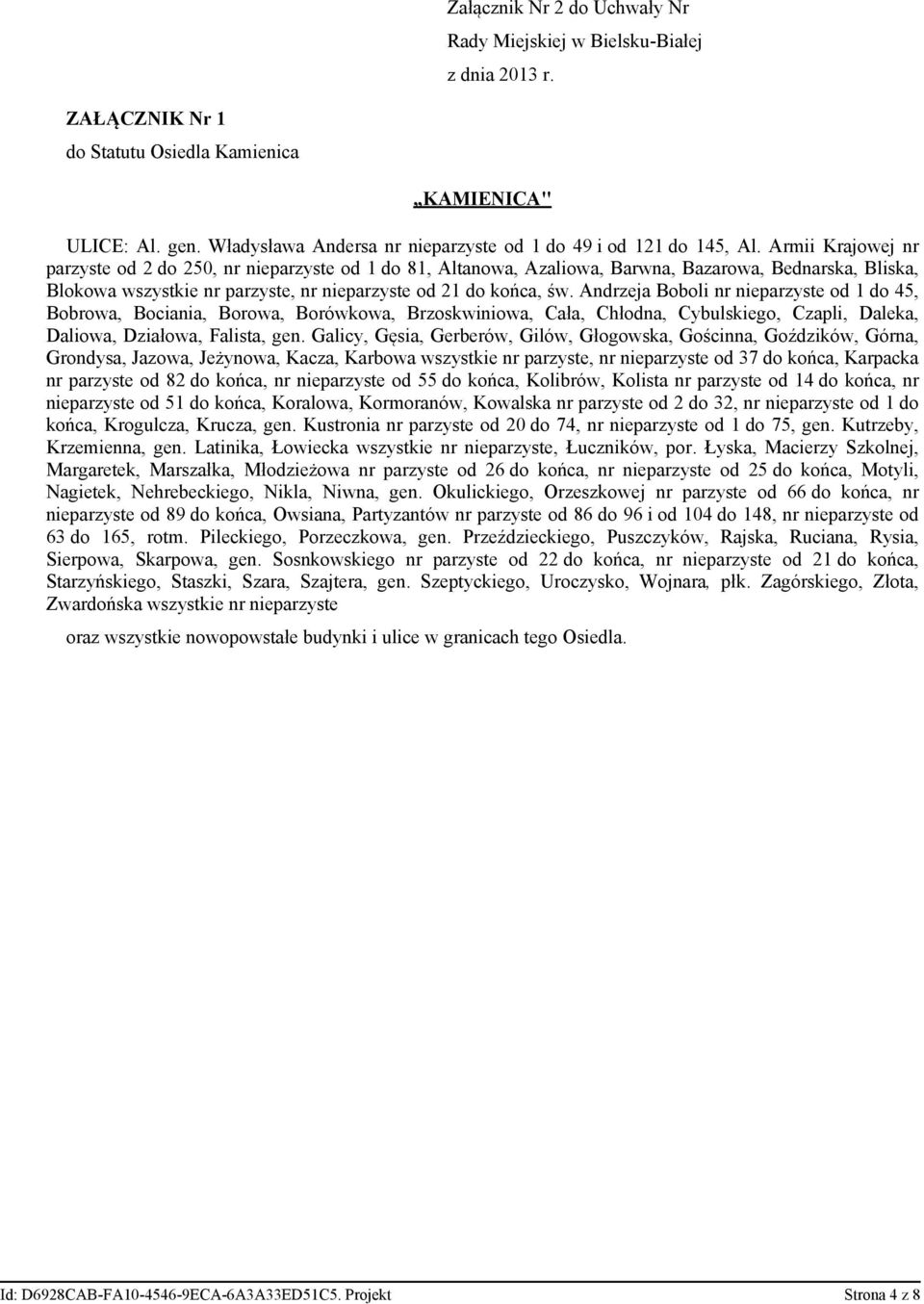 Załącznik Nr 2 do Uchwały Nr
Rady Miejskiej w Bielsku-Białej
z dnia 2013 r.

ZAŁĄCZNIK Nr 1
do Statutu Osiedla Kamienica

„KAMIENICA"

ULICE: Al. gen. Władysława Andersa nr nieparzyste od 1 do 49 i od 121 do 145, Al. Armii Krajowej nr parzyste od 2 do 250, nr nieparzyste od 1 do 81, Altanowa, Azaliowa, Barwna, Bazarowa, Bednarska, Bliska, Blokowa wszystkie nr parzyste, nr nieparzyste od 21 do końca, św. Andrzeja Boboli nr nieparzyste od 1 do 45, Bobrowa, Bociania, Borowa, Borówkowa, Brzoskwiniowa, Cała, Chłodna, Cybulskiego, Czapli, Daleka, Daliowa, Działowa, Falista, gen. Galicy, Gęsia, Gerberów, Gilów, Głogowska, Gościnna, Goździków, Górna, Grondysa, Jazowa, Jeżynowa, Kacza, Karbowa wszystkie nr parzyste, nr nieparzyste od 37 do końca, Karpacka nr parzyste od 82 do końca, nr nieparzyste od 55 do końca, Kolibrów, Kolista nr parzyste od 14 do końca, nr nieparzyste od 51 do końca, Koralowa, Kormoranów, Kowalska nr parzyste od 2 do 32, nr nieparzyste od 1 do końca, Krogulcza, Krucza, gen. Kustronia nr parzyste od 20 do 74, nr nieparzyste od 1 do 75, gen. Kutrzeby, Krzemienna, gen. Latinika, Łowiecka wszystkie nr nieparzyste, Łuczników, por. Łyska, Macierzy Szkolnej, Margaretek, Marszałka, Młodzieżowa nr parzyste od 26 do końca, nr nieparzyste od 25 do końca, Motyli, Nagietek, Nehrebeckiego, Nikla, Niwna, gen. Okulickiego, Orzeszkowej nr parzyste od 66 do końca, nr nieparzyste od 89 do końca, Owsiana, Partyzantów nr parzyste od 86 do 96 i od 104 do 148, nr nieparzyste od 63 do 165, rotm. Pileckiego, Porzeczkowa, gen. Przeździeckiego, Puszczyków, Rajska, Ruciana, Rysia, Sierpowa, Skarpowa, gen. Sosnkowskiego nr parzyste od 22 do końca, nr nieparzyste od 21 do końca, Starzyńskiego, Staszki, Szara, Szajtera, gen. Szeptyckiego, Uroczysko, Wojnara, płk. Zagórskiego, Złota, Zwardońska wszystkie nr nieparzyste

oraz wszystkie nowopowstałe budynki i ulice w granicach tego Osiedla.

Id: D6928CAB-FA10-4546-9ECA-6A3A33ED51C5. Projekt Strona 4 z 8